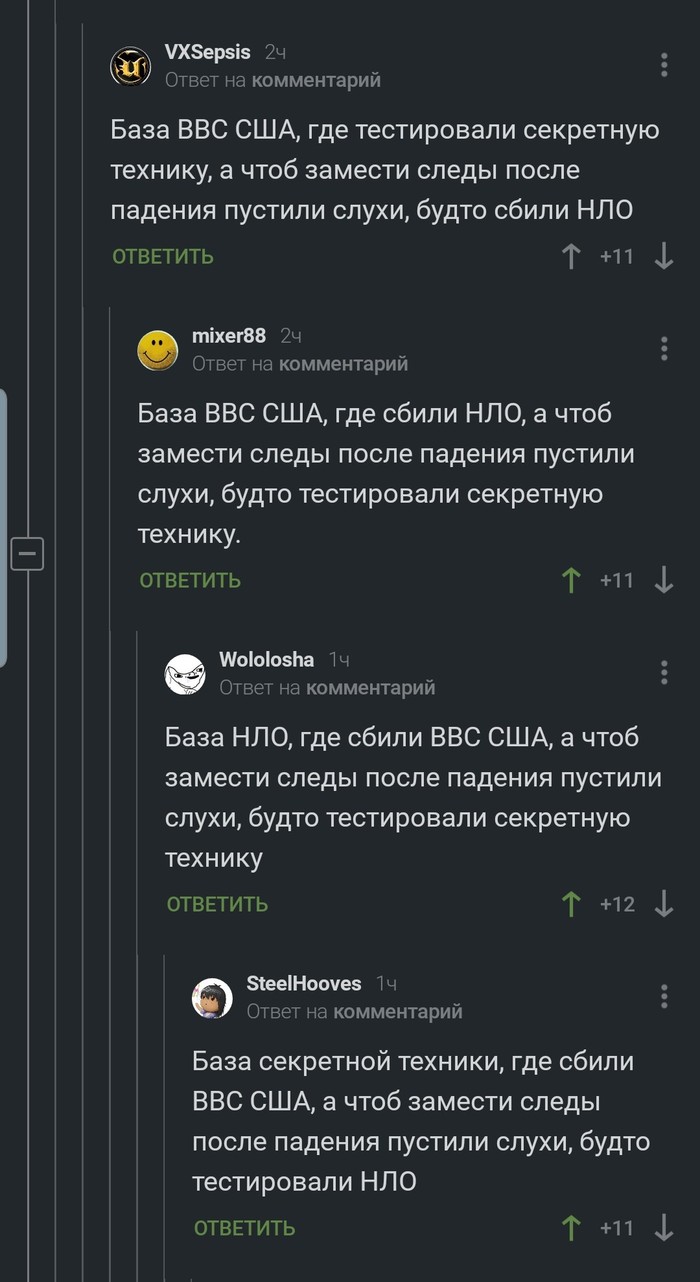 VXSepsis 2ч
Ответ на комментарий

База ВВС США, где тестировали секретную технику, а чтоб замести следы после падения пустили слухи, будто сбили НЛО

ОТВЕТИТЬ +11

mixer88 2ч
Ответ на комментарий

База ВВС США, где сбили НЛО, а чтоб замести следы после падения пустили слухи, будто тестировали секретную технику.

ОТВЕТИТЬ +11

Wololosha 1ч
Ответ на комментарий

База НЛО, где сбили ВВС США, а чтоб замести следы после падения пустили слухи, будто тестировали секретную технику

ОТВЕТИТЬ +12

SteelHooves 1ч
Ответ на комментарий

База секретной техники, где сбили ВВС США, а чтоб замести следы после падения пустили слухи, будто тестировали НЛО

ОТВЕТИТЬ +11